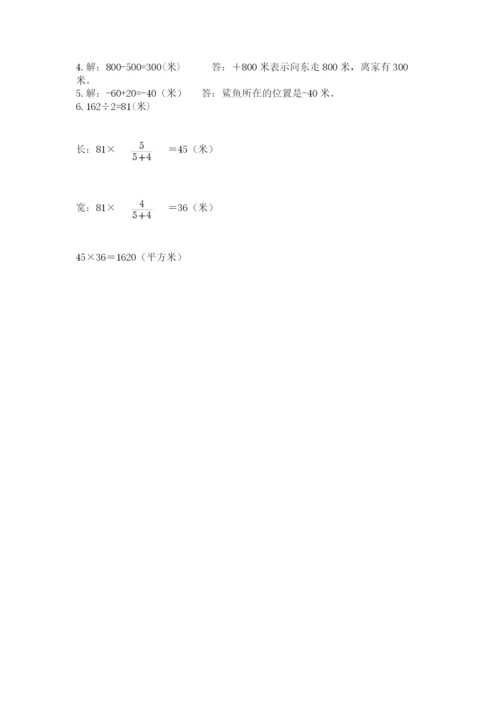 4. 解：800-500=300（米）　　答：＋800 米表示向东走 800 米，离家有 300 米。
5. 解：-60+20=-40（米）　　答：鲨鱼所在的位置是-40 米。
6. 162÷2=81（米）

长：81× $\frac{5}{5+4}$ =45（米）

宽：81× $\frac{4}{5+4}$ =36（米）

45×36＝1620（平方米）